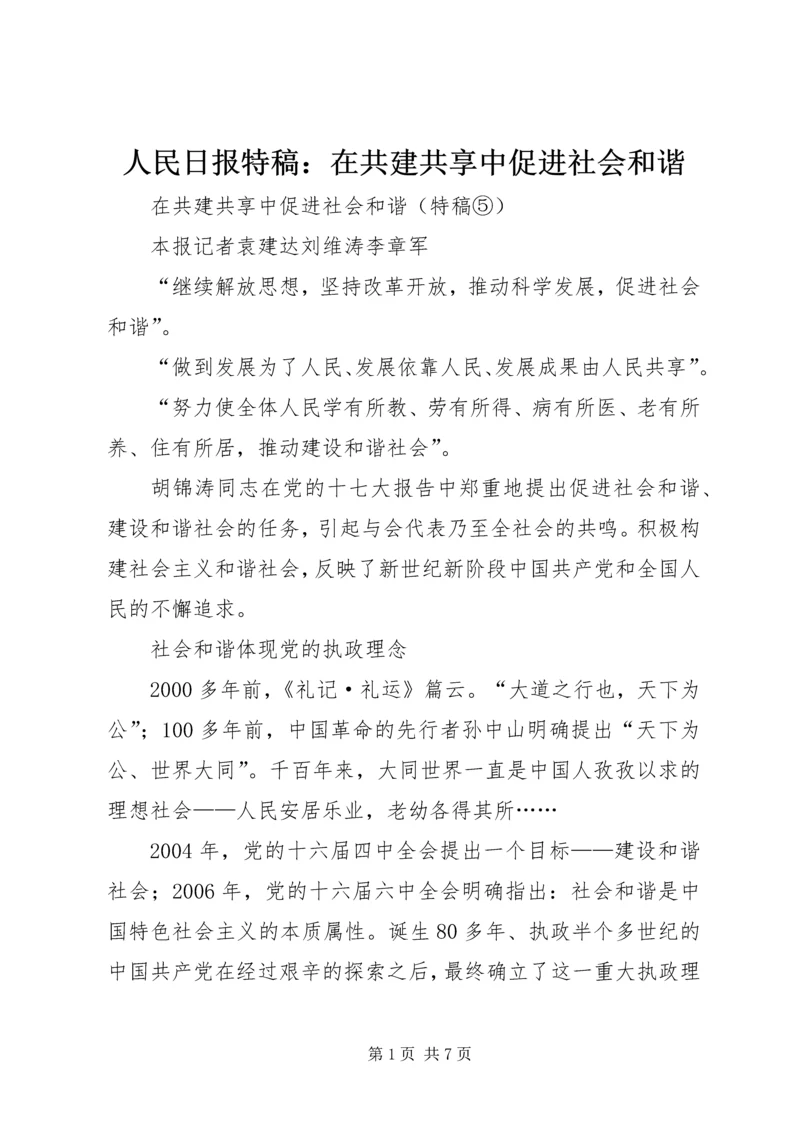 人民日报特稿：在共建共享中促进社会和谐

在共建共享中促进社会和谐（特稿⑤）

本报记者袁建达刘维涛李章军

“继续解放思想，坚持改革开放，推动科学发展，促进社会和谐”。

“做到发展为了人民、发展依靠人民、发展成果由人民共享”。

“努力使全体人民学有所教、劳有所得、病有所医、老有所养、住有所居，推动建设和谐社会”。

胡锦涛同志在党的十七大报告中郑重地提出促进社会和谐、建设和谐社会的任务，引起与会代表乃至全社会的共鸣。积极构建社会主义和谐社会，反映了新世纪新阶段中国共产党和全国人民的不懈追求。

社会和谐体现党的执政理念

2000多年前，《礼记·礼运》篇云。“大道之行也，天下为公”；100多年前，中国革命的先行者孙中山明确提出“天下为公、世界大同”。千百年来，大同世界一直是中国人孜孜以求的理想社会——人民安居乐业，老幼各得其所……

2004年，党的十六届四中全会提出一个目标——建设和谐社会；2006年，党的十六届六中全会明确指出：社会和谐是中国特色社会主义的本质属性。诞生80多年、执政半个多世纪的中国共产党在经过艰辛的探索之后，最终确立了这一重大执政理

第1页 共7页